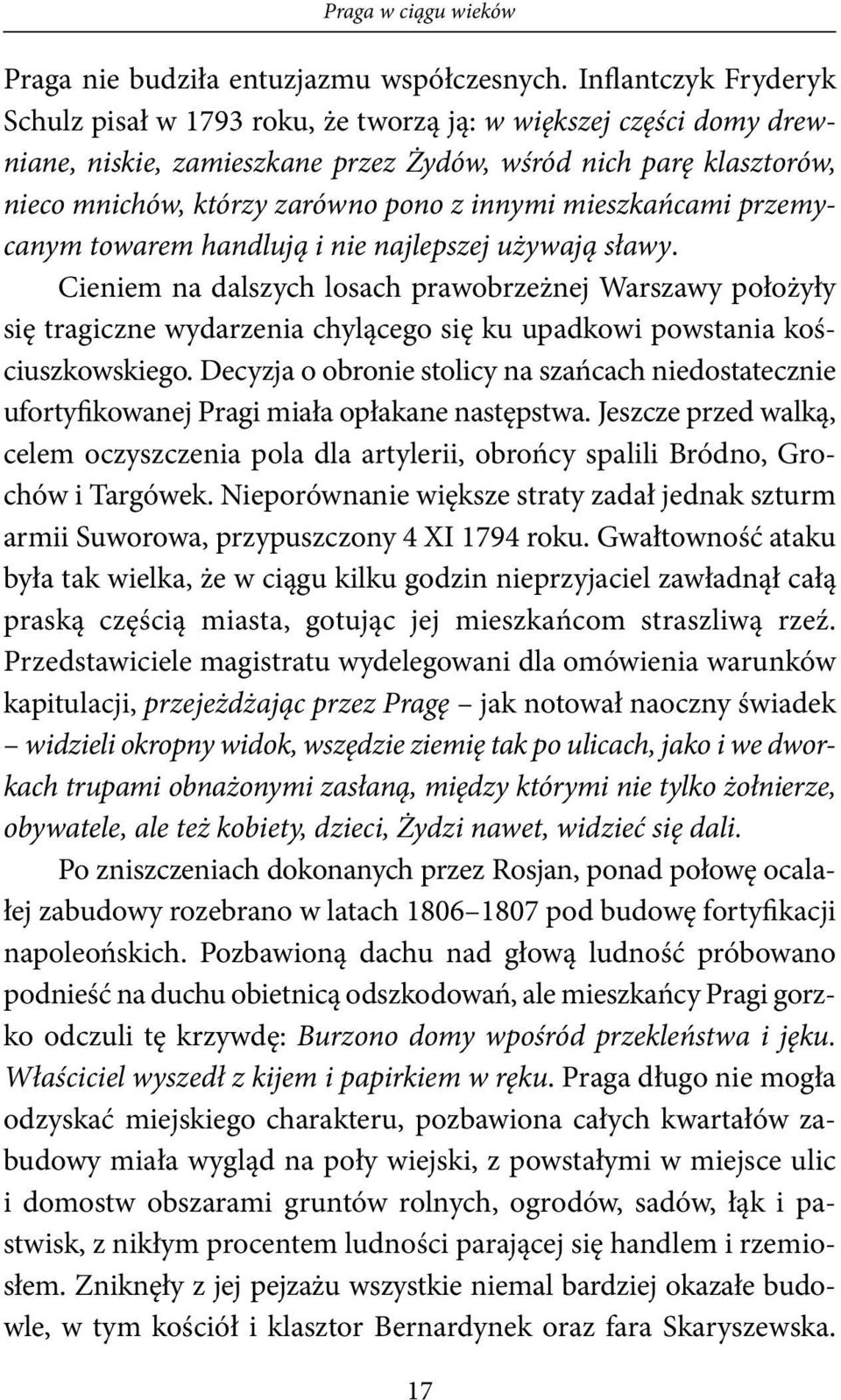 Praga w ciągu wieków

Praga nie budziła entuzjazmu współczesnych. Inflantczyk Fryderyk Schulz pisał w 1793 roku, że tworzą ją: w większej części domy drewniane, niskie, zamieszkane przez Żydów, wśród nich parę klasztorów, nieco mnichów, którzy zarówno pono z innymi mieszkańcami przemycanym towarem handlują i nie najlepszej używają sławy.

Cieniem na dalszych losach prawobrzeżnej Warszawy położyły się tragiczne wydarzenia chylącego się ku upadkowi powstania kościuszkowskiego. Decyzja o obronie stolicy na szańcach niedostatecznie ufortyfikowanej Pragi miała opłakane następstwa. Jeszcze przed walką, celem oczyszczenia pola dla artylerii, obrońcy spalili Bródno, Grochów i Targówek. Nieporównanie większe straty zadał jednak szturm armii Suworowa, przypuszczony 4 XI 1794 roku. Gwałtowność ataku była tak wielka, że w ciągu kilku godzin nieprzyjaciel zawładnął całą praską częścią miasta, gotując jej mieszkańcom straszliwą rzeź. Przedstawiciele magistratu wydelegowani dla omówienia warunków kapitulacji, przejeżdżając przez Pragę – jak notował naoczny świadek – widzieli okropny widok, wszędzie ziemię tak po ulicach, jako i we dworkach trupami obnażonymi zasłaną, między którymi nie tylko żołnierze, obywatele, ale też kobiety, dzieci, Żydzi nawet, widzieć się dali.

Po zniszczeniach dokonanych przez Rosjan, ponad połowę ocalałej zabudowy rozebrano w latach 1806–1807 pod budowę fortyfikacji napoleońskich. Pozbawioną dachu nad głową ludność próbowano podnieść na duchu obietnicą odszkodowań, ale mieszkańcy Pragi gorzko odczuli tę krzywdę: Burzono domy wpośród przekleństwa i jęku. Właściciel wyszedł z kijem i papirkiem w ręku. Praga długo nie mogła odzyskać miejskiego charakteru, pozbawiona całych kwartałów zabudowy miała wygląd na poły wiejski, z powstałymi w miejsce ulic i domostw obszarami gruntów rolnych, ogrodów, sadów, łąk i pastwisk, z nikłym procentem ludności parającej się handlem i rzemiosłem. Zniknęły z jej pejzażu wszystkie niemal bardziej okazałe budowle, w tym kościół i klasztor Bernardynek oraz fara Skaryszewska.

17